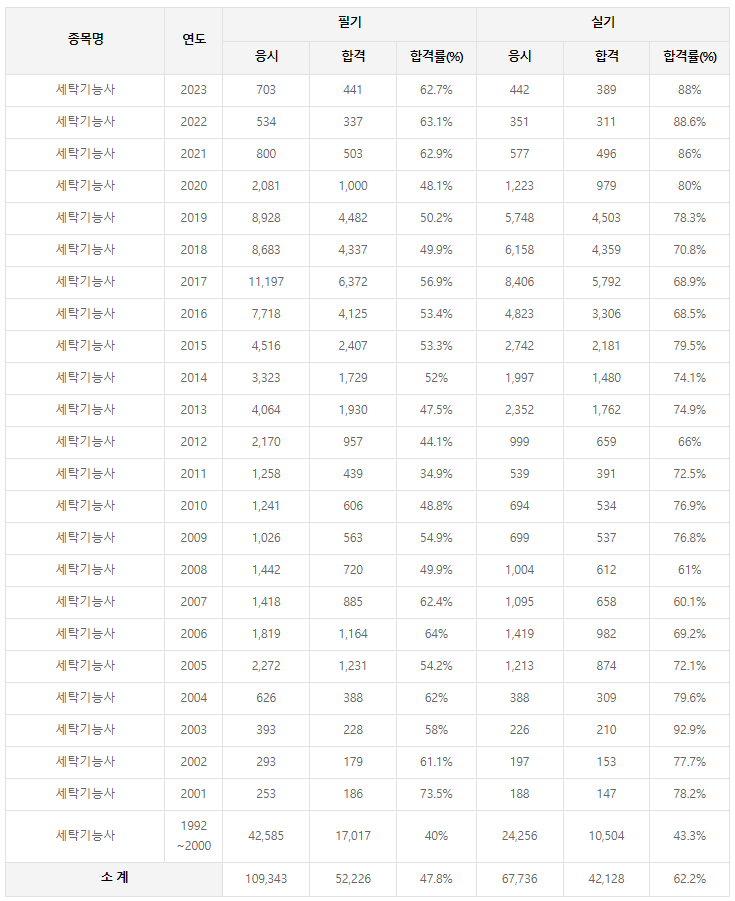 | 종목명 | 연도 | 필기 응시 | 필기 합격 | 필기 합격률(%) | 실기 응시 | 실기 합격 | 실기 합격률(%) |
|---|---|---|---|---|---|---|---|
| 세탁기능사 | 2023 | 703 | 441 | 62.7% | 442 | 389 | 88% |
| 세탁기능사 | 2022 | 534 | 337 | 63.1% | 351 | 311 | 88.6% |
| 세탁기능사 | 2021 | 800 | 503 | 62.9% | 577 | 496 | 86% |
| 세탁기능사 | 2020 | 2,081 | 1,000 | 48.1% | 1,223 | 979 | 80% |
| 세탁기능사 | 2019 | 8,928 | 4,482 | 50.2% | 5,748 | 4,503 | 78.3% |
| 세탁기능사 | 2018 | 8,683 | 4,337 | 49.9% | 6,158 | 4,359 | 70.8% |
| 세탁기능사 | 2017 | 11,197 | 6,372 | 56.9% | 8,406 | 5,792 | 68.9% |
| 세탁기능사 | 2016 | 7,718 | 4,125 | 53.4% | 4,823 | 3,306 | 68.5% |
| 세탁기능사 | 2015 | 4,516 | 2,407 | 53.3% | 2,742 | 2,181 | 79.5% |
| 세탁기능사 | 2014 | 3,323 | 1,729 | 52% | 1,997 | 1,480 | 74.1% |
| 세탁기능사 | 2013 | 4,064 | 1,930 | 47.5% | 2,352 | 1,762 | 74.9% |
| 세탁기능사 | 2012 | 2,170 | 957 | 44.1% | 999 | 659 | 66% |
| 세탁기능사 | 2011 | 1,258 | 439 | 34.9% | 539 | 391 | 72.5% |
| 세탁기능사 | 2010 | 1,241 | 606 | 48.8% | 694 | 534 | 76.9% |
| 세탁기능사 | 2009 | 1,026 | 563 | 54.9% | 699 | 537 | 76.8% |
| 세탁기능사 | 2008 | 1,442 | 720 | 49.9% | 1,004 | 612 | 61% |
| 세탁기능사 | 2007 | 1,418 | 885 | 62.4% | 1,095 | 658 | 60.1% |
| 세탁기능사 | 2006 | 1,819 | 1,164 | 64% | 1,419 | 982 | 69.2% |
| 세탁기능사 | 2005 | 2,272 | 1,231 | 54.2% | 1,213 | 874 | 72.1% |
| 세탁기능사 | 2004 | 626 | 388 | 62% | 388 | 309 | 79.6% |
| 세탁기능사 | 2003 | 393 | 228 | 58% | 226 | 210 | 92.9% |
| 세탁기능사 | 2002 | 293 | 179 | 61.1% | 197 | 153 | 77.7% |
| 세탁기능사 | 2001 | 253 | 186 | 73.5% | 188 | 147 | 78.2% |
| 세탁기능사 | 1992 ~2000 | 42,585 | 17,017 | 40% | 24,256 | 10,504 | 43.3% |
| 소 계 | | 109,343 | 52,226 | 47.8% | 67,736 | 42,128 | 62.2% |